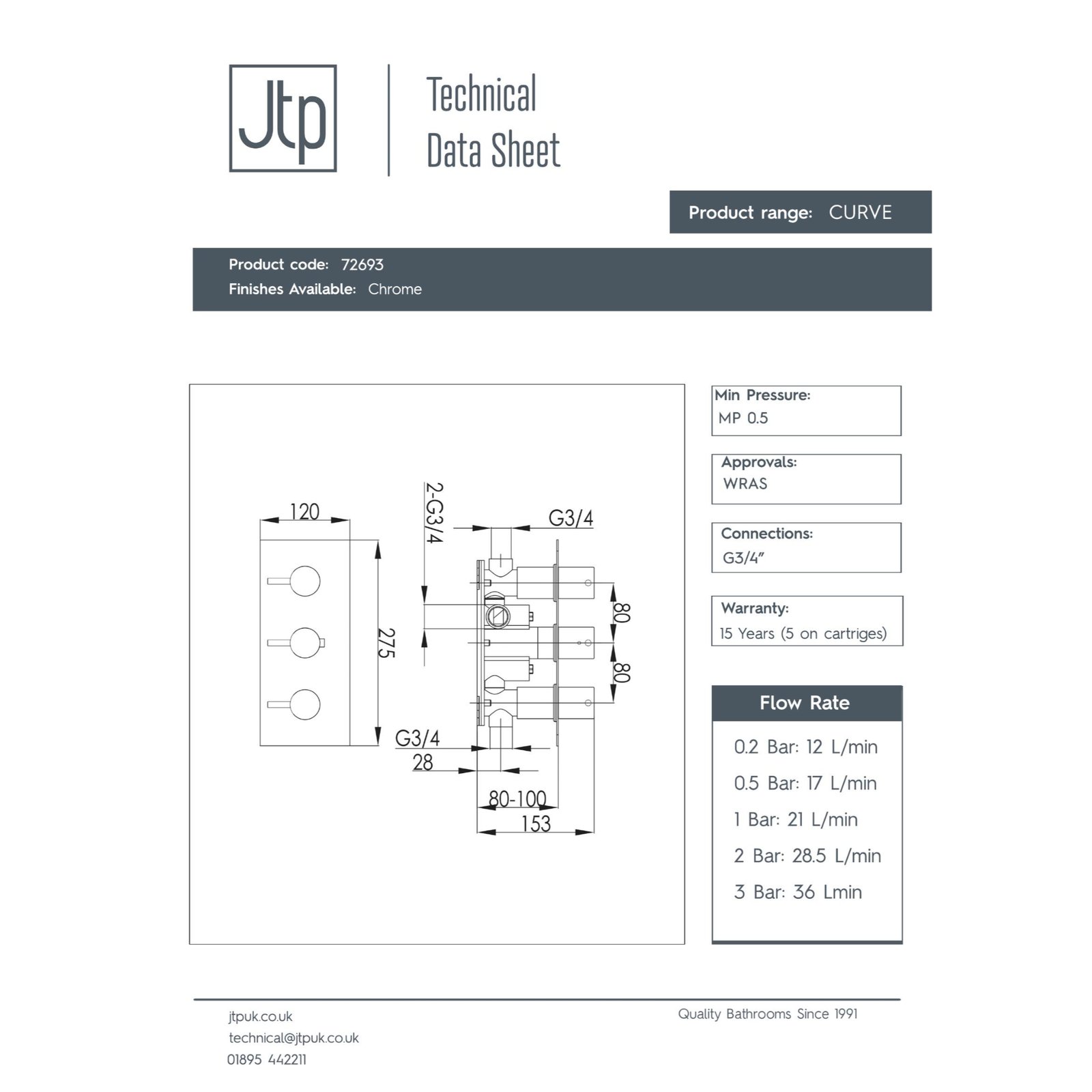 Jtp

Technical Data Sheet

Product range: CURVE

Product code: 72693
Finishes Available: Chrome

120
275
2-G3/4
G3/4
80
80
G3/4
28
80-100
153

Min Pressure:
MP 0.5

Approvals:
WRAS

Connections:
G3/4"

Warranty:
15 Years (5 on cartriges)

Flow Rate

0.2 Bar: 12 L/min

0.5 Bar: 17 L/min

1 Bar: 21 L/min

2 Bar: 28.5 L/min

3 Bar: 36 Lmin

jtpuk.co.uk
technical@jtpuk.co.uk
01895 442211

Quality Bathrooms Since 1991